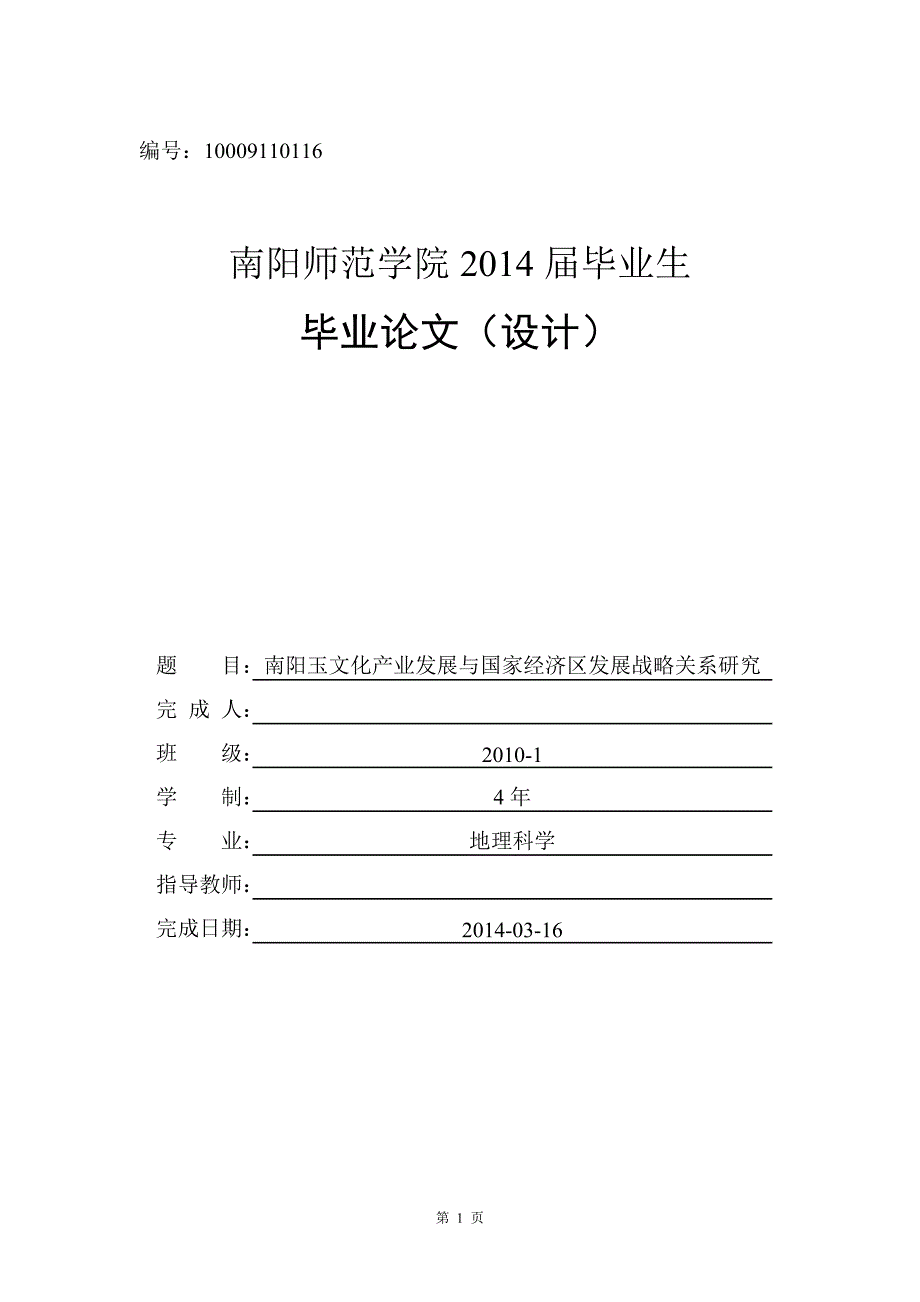 编号：10009110116

南阳师范学院 2014 届毕业生

毕业论文（设计）

题　　目：南阳玉文化产业发展与国家经济区发展战略关系研究

完 成 人：

班　　级：2010-1

学　　制：4 年

专　　业：地理科学

指导教师：

完成日期：2014-03-16

第 1 页